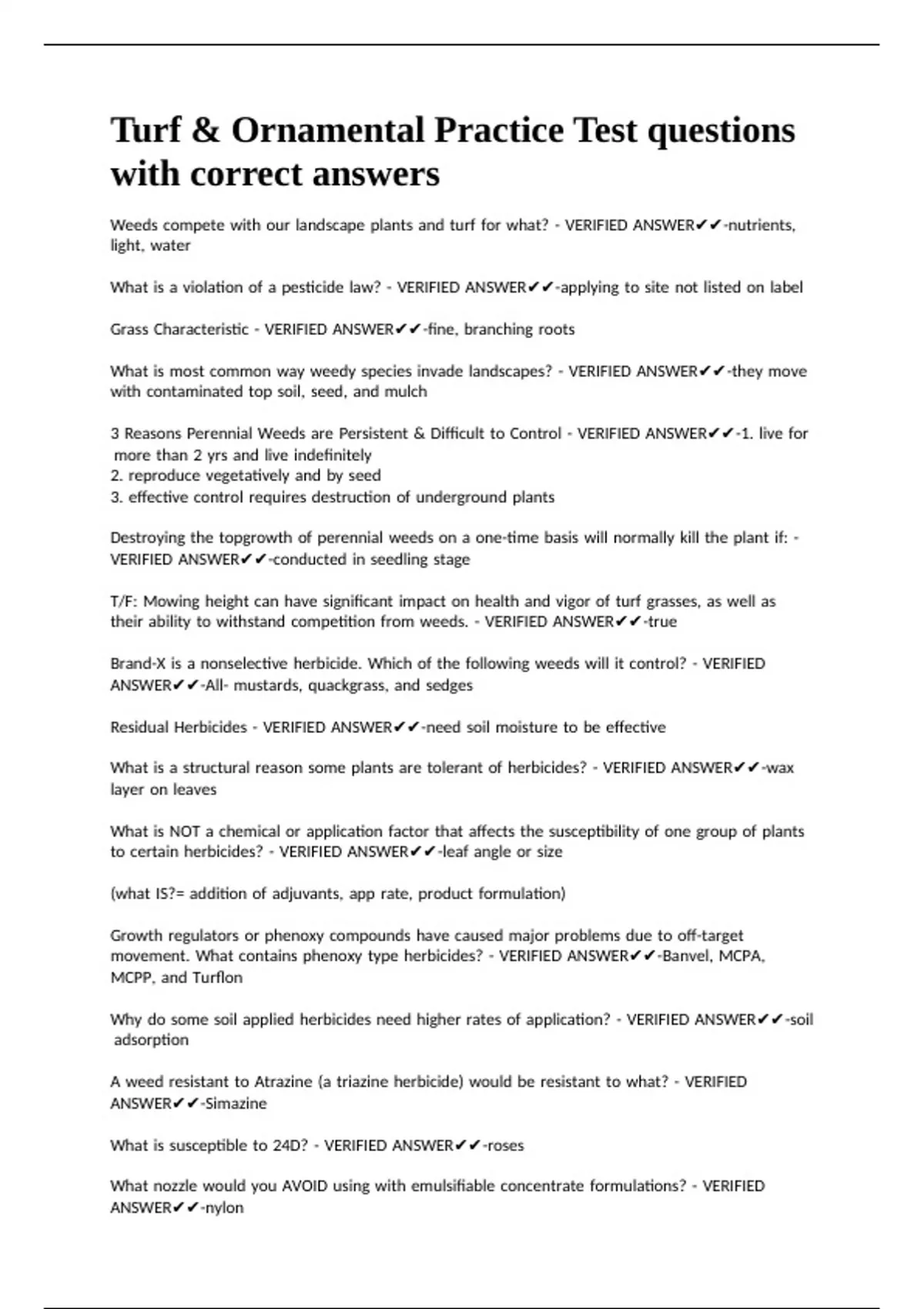 Turf & Ornamental Practice Test questions with correct answers

Weeds compete with our landscape plants and turf for what? - VERIFIED ANSWER✔✔-nutrients, light, water

What is a violation of a pesticide law? - VERIFIED ANSWER✔✔-applying to site not listed on label

Grass Characteristic - VERIFIED ANSWER✔✔-fine, branching roots

What is most common way weedy species invade landscapes? - VERIFIED ANSWER✔✔-they move with contaminated top soil, seed, and mulch

3 Reasons Perennial Weeds are Persistent & Difficult to Control - VERIFIED ANSWER✔✔-1. live for more than 2 yrs and live indefinitely
2. reproduce vegetatively and by seed
3. effective control requires destruction of underground plants

Destroying the topgrowth of perennial weeds on a one-time basis will normally kill the plant if: - VERIFIED ANSWER✔✔-conducted in seedling stage

T/F: Mowing height can have significant impact on health and vigor of turf grasses, as well as their ability to withstand competition from weeds. - VERIFIED ANSWER✔✔-true

Brand-X is a nonselective herbicide. Which of the following weeds will it control? - VERIFIED ANSWER✔✔-All- mustards, quackgrass, and sedges

Residual Herbicides - VERIFIED ANSWER✔✔-need soil moisture to be effective

What is a structural reason some plants are tolerant of herbicides? - VERIFIED ANSWER✔✔-wax layer on leaves

What is NOT a chemical or application factor that affects the susceptibility of one group of plants to certain herbicides? - VERIFIED ANSWER✔✔-leaf angle or size

(what IS?= addition of adjuvants, app rate, product formulation)

Growth regulators or phenoxy compounds have caused major problems due to off-target movement. What contains phenoxy type herbicides? - VERIFIED ANSWER✔✔-Banvel, MCPA, MCPP, and Turflon

Why do some soil applied herbicides need higher rates of application? - VERIFIED ANSWER✔✔-soil adsorption

A weed resistant to Atrazine (a triazine herbicide) would be resistant to what? - VERIFIED ANSWER✔✔-Simazine

What is susceptible to 24D? - VERIFIED ANSWER✔✔-roses

What nozzle would you AVOID using with emulsifiable concentrate formulations? - VERIFIED ANSWER✔✔-nylon